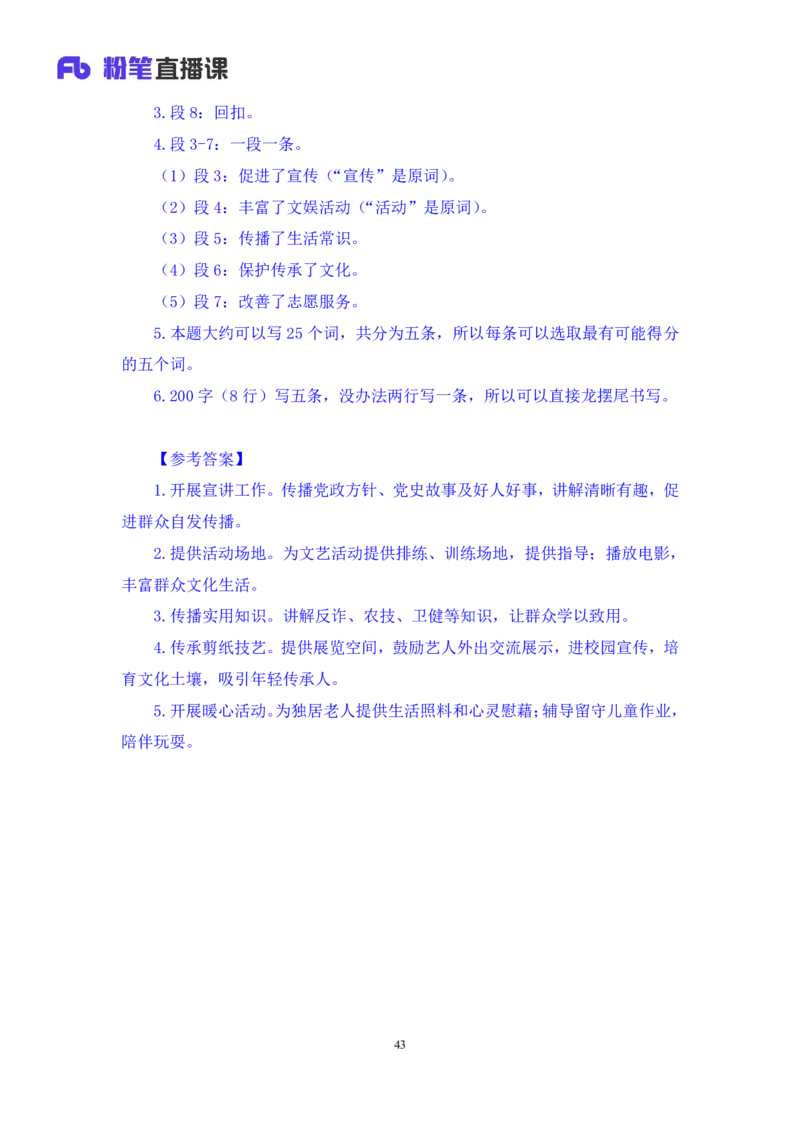 Fb 粉笔直播课

3.段 8：回扣。

4.段 3-7：一段一条。

（1）段 3：促进了宣传（“宣传”是原词）。

（2）段 4：丰富了文娱活动（“活动”是原词）。

（3）段 5：传播了生活常识。

（4）段 6：保护传承了文化。

（5）段 7：改善了志愿服务。

5.本题大约可以写 25 个词，共分为五条，所以每条可以选取最有可能得分的五个词。

6.200 字（8 行）写五条，没办法两行写一条，所以可以直接龙摆尾书写。

【参考答案】

1.开展宣讲工作。传播党政方针、党史故事及好人好事，讲解清晰有趣，促进群众自发传播。

2.提供活动场地。为文艺活动提供排练、训练场地，提供指导；播放电影，丰富群众文化生活。

3.传播实用知识。讲解反诈、农技、卫健等知识，让群众学以致用。

4.传承剪纸技艺。提供展览空间，鼓励艺人外出交流展示，进校园宣传，培育文化土壤，吸引年轻传承人。

5.开展暖心活动。为独居老人提供生活照料和心灵慰藉；辅导留守儿童作业，陪伴玩耍。

43